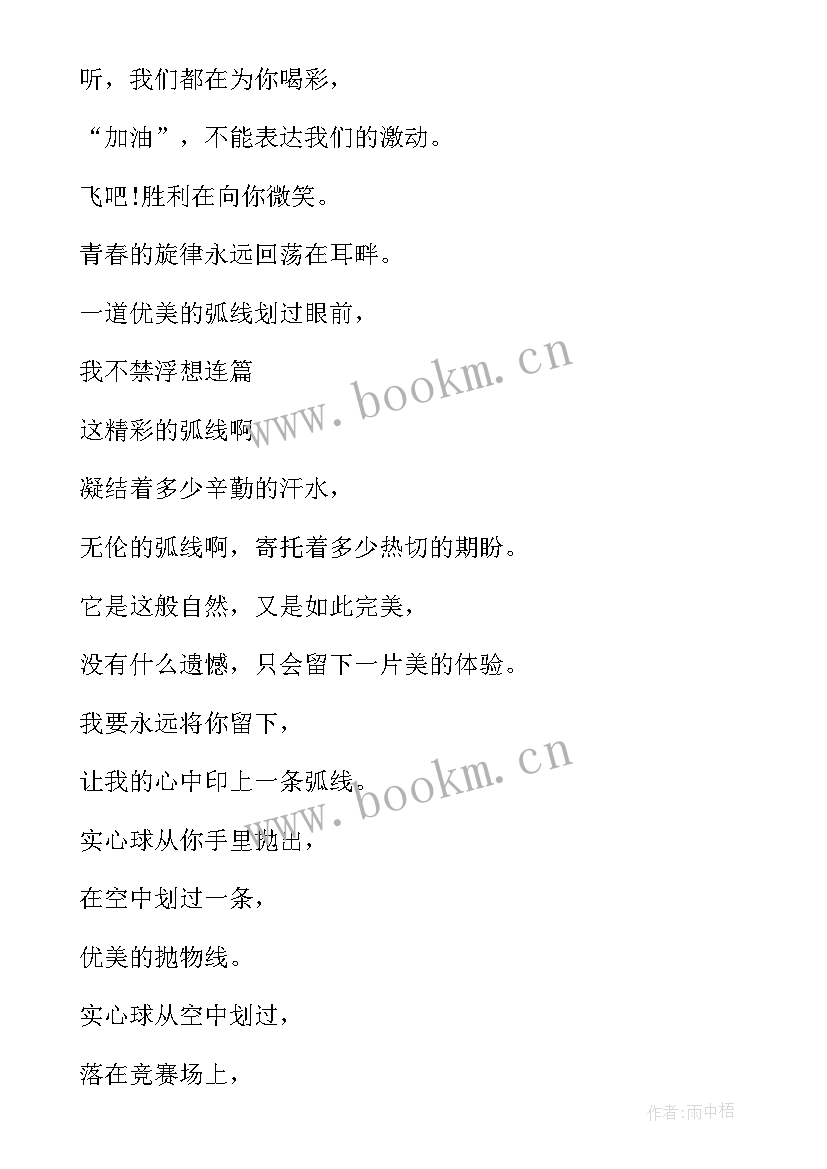 听，我们都在为你喝彩，

“加油”，不能表达我们的激动。

飞吧!胜利在向你微笑。

青春的旋律永远回荡在耳畔。

一道优美的弧线划过眼前，

我不禁浮想连篇

这精彩的弧线啊

凝结着多少辛勤的汗水，

无伦的弧线啊，寄托着多少热切的期盼。

它是这般自然，又是如此完美，

没有什么遗憾，只会留下一片美的体验。

我要永远将你留下，

让我的心中印上一条弧线。

实心球从你手里抛出，

在空中划过一条，

优美的抛物线。

实心球从空中划过，

落在竞赛场上，

www.bookm.cn

www.bookm.cn

作者:雨中梧